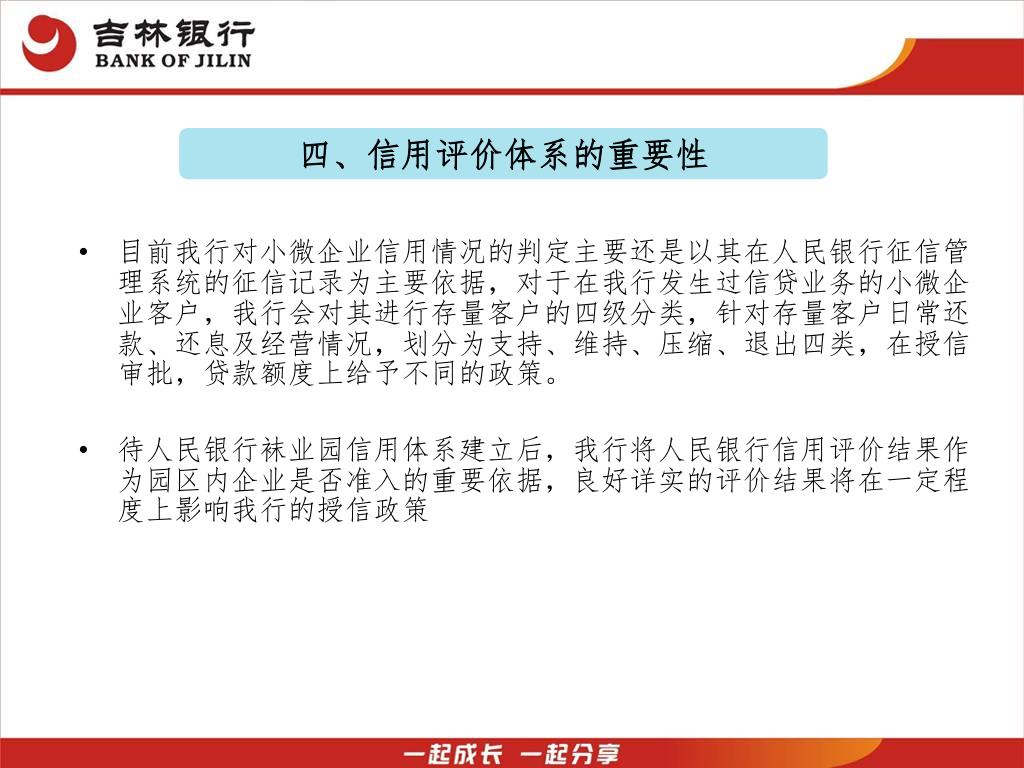 吉林银行
BANK OF JILIN

四、信用评价体系的重要性

• 目前我行对小微企业信用情况的判定主要还是以其在人民银行征信管理系统的征信记录为主要依据，对于在我行发生过信贷业务的小微企业客户，我行会对其进行存量客户的四级分类，针对存量客户日常还款、还息及经营情况，划分为支持、维持、压缩、退出四类，在授信审批，贷款额度上给予不同的政策。

• 待人民银行袜业园信用体系建立后，我行将人民银行信用评价结果作为园区内企业是否准入的重要依据，良好详实的评价结果将在一定程度上影响我行的授信政策

一起成长 一起分享